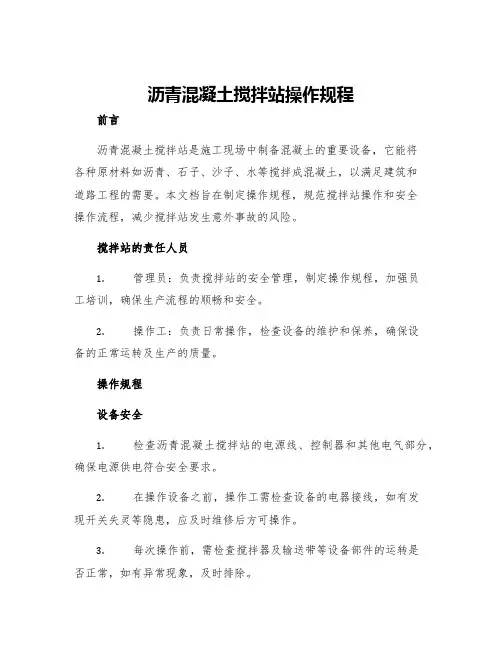 沥青混凝土搅拌站操作规程

前言

沥青混凝土搅拌站是施工现场中制备混凝土的重要设备，它能将各种原材料如沥青、石子、沙子、水等搅拌成混凝土，以满足建筑和道路工程的需要。本文档旨在制定操作规程，规范搅拌站操作和安全操作流程，减少搅拌站发生意外事故的风险。

搅拌站的责任人员

1. 管理员：负责搅拌站的安全管理，制定操作规程，加强员工培训，确保生产流程的顺畅和安全。

2. 操作工：负责日常操作，检查设备的维护和保养，确保设备的正常运转及生产的质量。

操作规程

设备安全

1. 检查沥青混凝土搅拌站的电源线、控制器和其他电气部分，确保电源供电符合安全要求。

2. 在操作设备之前，操作工需检查设备的电器接线，如有发现开关失灵等隐患，应及时维修后方可操作。

3. 每次操作前，需检查搅拌器及输送带等设备部件的运转是否正常，如有异常现象，及时排除。